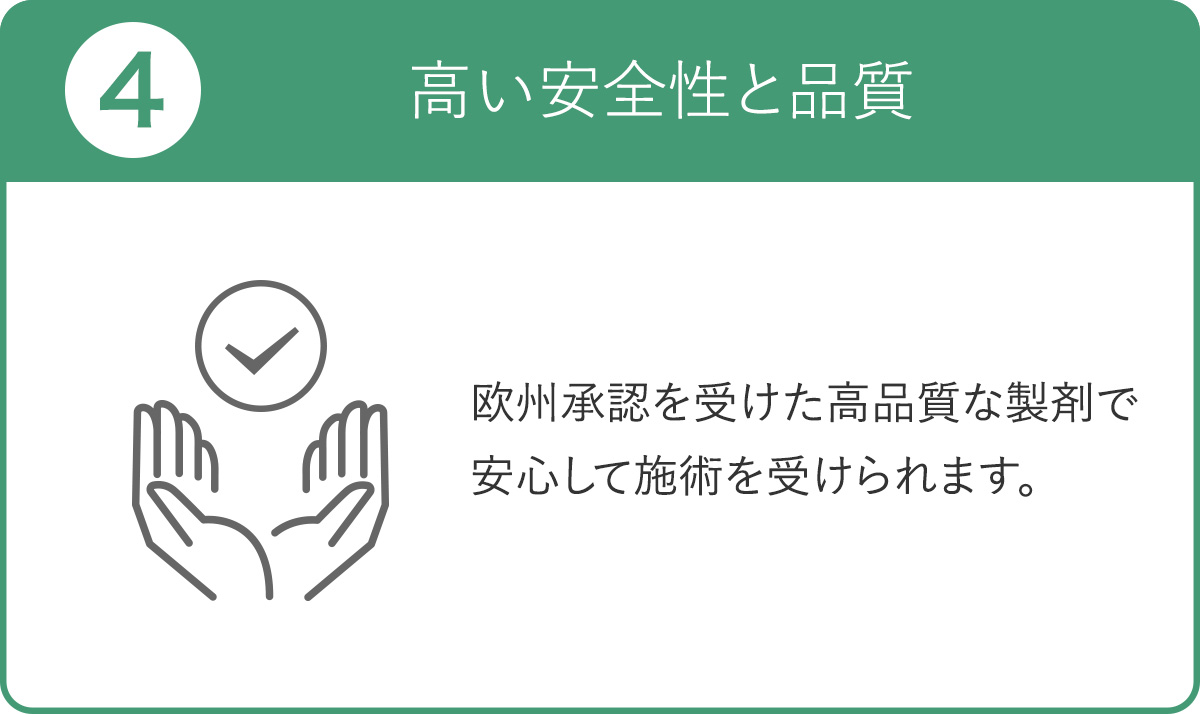 4

高い安全性と品質

欧州承認を受けた高品質な製剤で安心して施術を受けられます。